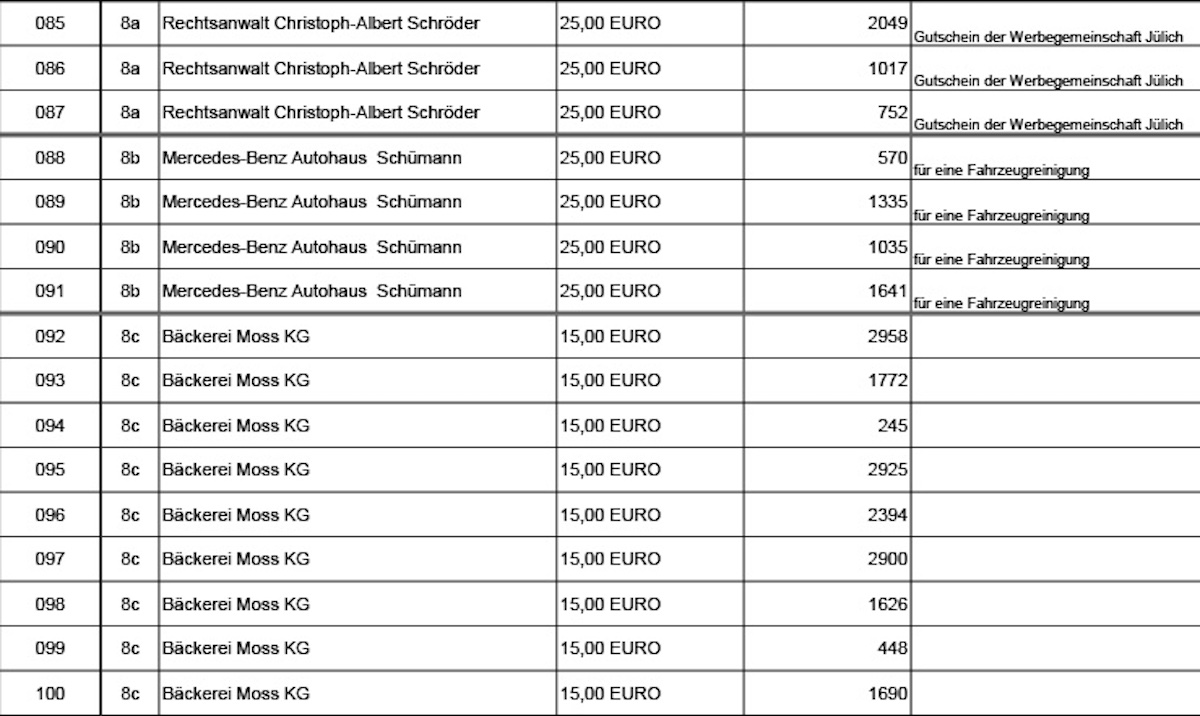 | 085 | 8a | Rechtsanwalt Christoph-Albert Schröder | 25,00 EURO | 2049 | Gutschein der Werbegemeinschaft Jülich |
|---|---|---|---|---|---|
| 086 | 8a | Rechtsanwalt Christoph-Albert Schröder | 25,00 EURO | 1017 | Gutschein der Werbegemeinschaft Jülich |
| 087 | 8a | Rechtsanwalt Christoph-Albert Schröder | 25,00 EURO | 752 | Gutschein der Werbegemeinschaft Jülich |
| 088 | 8b | Mercedes-Benz Autohaus Schümann | 25,00 EURO | 570 | für eine Fahrzeugreinigung |
| 089 | 8b | Mercedes-Benz Autohaus Schümann | 25,00 EURO | 1335 | für eine Fahrzeugreinigung |
| 090 | 8b | Mercedes-Benz Autohaus Schümann | 25,00 EURO | 1035 | für eine Fahrzeugreinigung |
| 091 | 8b | Mercedes-Benz Autohaus Schümann | 25,00 EURO | 1641 | für eine Fahrzeugreinigung |
| 092 | 8c | Bäckerei Moss KG | 15,00 EURO | 2958 | |
| 093 | 8c | Bäckerei Moss KG | 15,00 EURO | 1772 | |
| 094 | 8c | Bäckerei Moss KG | 15,00 EURO | 245 | |
| 095 | 8c | Bäckerei Moss KG | 15,00 EURO | 2925 | |
| 096 | 8c | Bäckerei Moss KG | 15,00 EURO | 2394 | |
| 097 | 8c | Bäckerei Moss KG | 15,00 EURO | 2900 | |
| 098 | 8c | Bäckerei Moss KG | 15,00 EURO | 1626 | |
| 099 | 8c | Bäckerei Moss KG | 15,00 EURO | 448 | |
| 100 | 8c | Bäckerei Moss KG | 15,00 EURO | 1690 | |